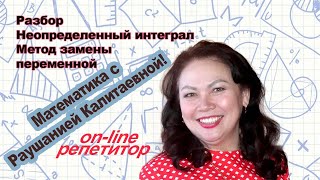 Разбор
Неопределенный интеграл
Метод замены
переменной

Математика с
Раушанией Калитаевной!

on-line
репетитор